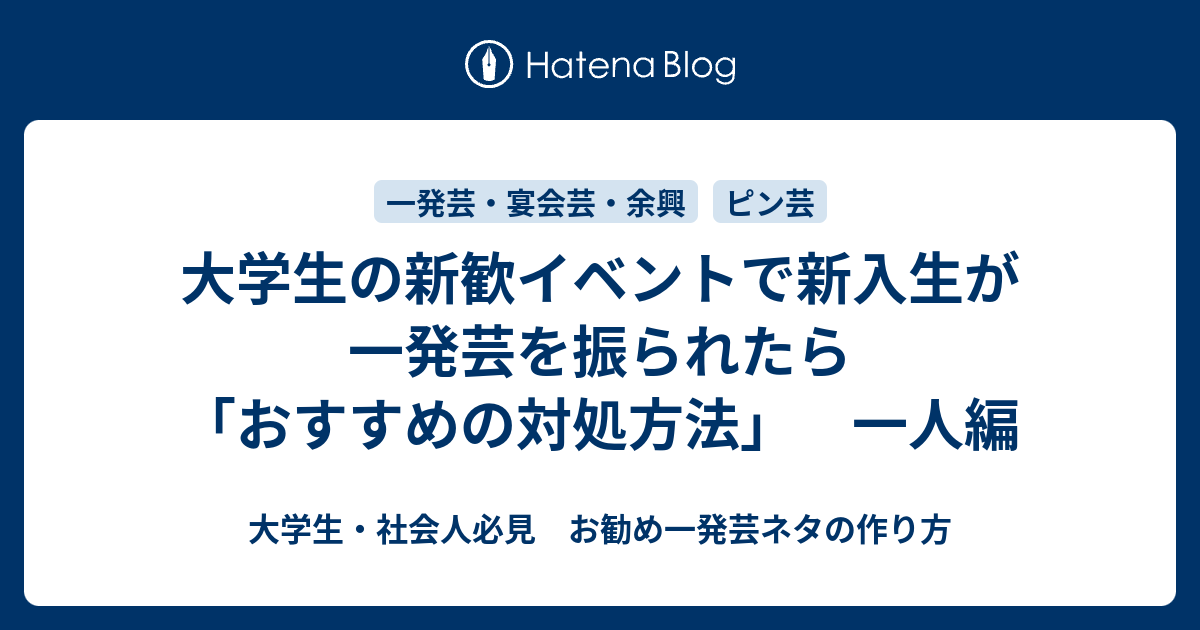 Hatena Blog

一発芸・宴会芸・余興

ピン芸

大学生の新歓イベントで新入生が一発芸を振られたら「おすすめの対処方法」　一人編

大学生・社会人必見　お勧め一発芸ネタの作り方